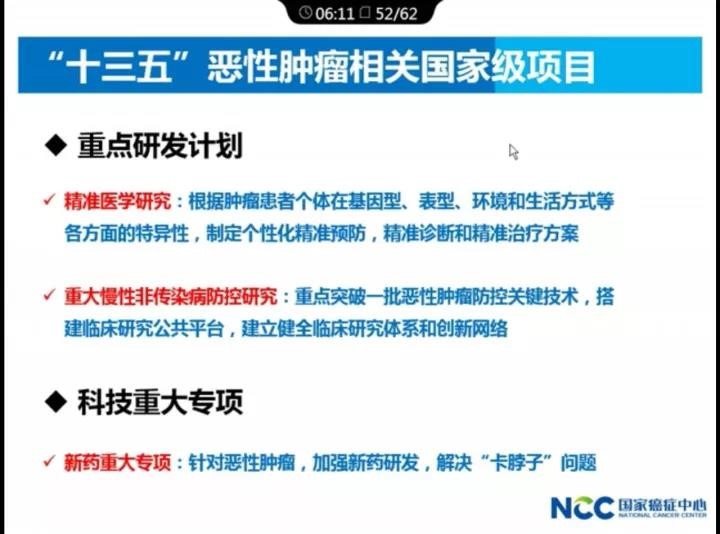 06:11 52/62

“十三五”恶性肿瘤相关国家级项目

◆ 重点研发计划

✓ 精准医学研究：根据肿瘤患者个体在基因型、表型、环境和生活方式等各方面的特异性，制定个性化精准预防，精准诊断和精准治疗方案

✓ 重大慢性非传染病防控研究：重点突破一批恶性肿瘤防控关键技术，搭建临床研究公共平台，建立健全临床研究体系和创新网络

◆ 科技重大专项

✓ 新药重大专项：针对恶性肿瘤，加强新药研发，解决“卡脖子”问题

NCC 国家癌症中心 NATIONAL CANCER CENTER